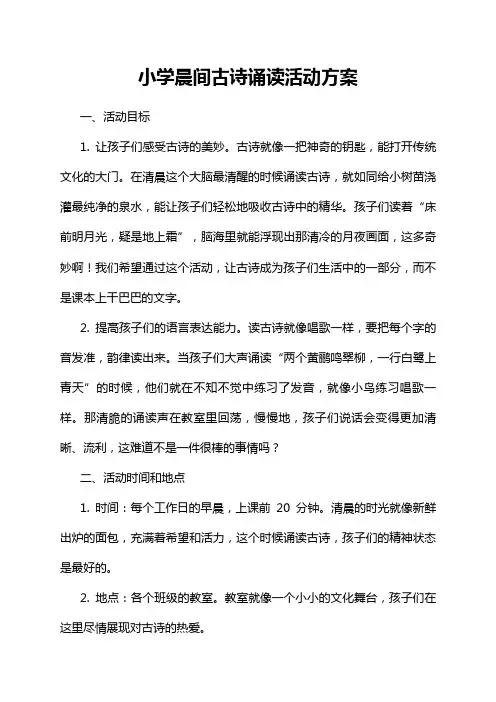 小学晨间古诗诵读活动方案

一、活动目标

1. 让孩子们感受古诗的美妙。古诗就像一把神奇的钥匙，能打开传统文化的大门。在清晨这个大脑最清醒的时候诵读古诗，就如同给小树苗浇灌最纯净的泉水，能让孩子们轻松地吸收古诗中的精华。孩子们读着“床前明月光，疑是地上霜”，脑海里就能浮现出那清冷的月夜画面，这多奇妙啊！我们希望通过这个活动，让古诗成为孩子们生活中的一部分，而不是课本上干巴巴的文字。

2. 提高孩子们的语言表达能力。读古诗就像唱歌一样，要把每个字的音发准，韵律读出来。当孩子们大声诵读“两个黄鹂鸣翠柳，一行白鹭上青天”的时候，他们就在不知不觉中练习了发音，就像小鸟练习唱歌一样。那清脆的诵读声在教室里回荡，慢慢地，孩子们说话会变得更加清晰、流利，这难道不是一件很棒的事情吗？

二、活动时间和地点

1. 时间：每个工作日的早晨，上课前 20 分钟。清晨的时光就像新鲜出炉的面包，充满着希望和活力，这个时候诵读古诗，孩子们的精神状态是最好的。

2. 地点：各个班级的教室。教室就像一个小小的文化舞台，孩子们在这里尽情展现对古诗的热爱。